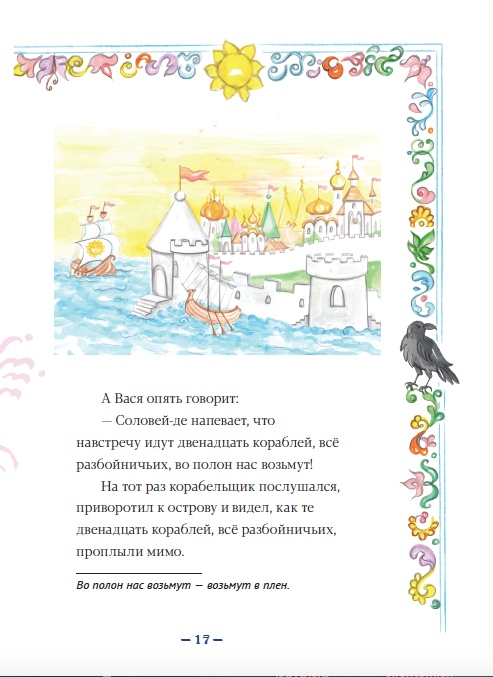 А Вася опять говорит:

— Соловей-де напевает, что навстречу идут двенадцать кораблей, всё разбойничьих, во полон нас возьмут!

На тот раз корабельщик послушался, приворотил к острову и видел, как те двенадцать кораблей, всё разбойничьих, проплыли мимо.

Во полон нас возьмут — возьмут в плен.

— 17 —